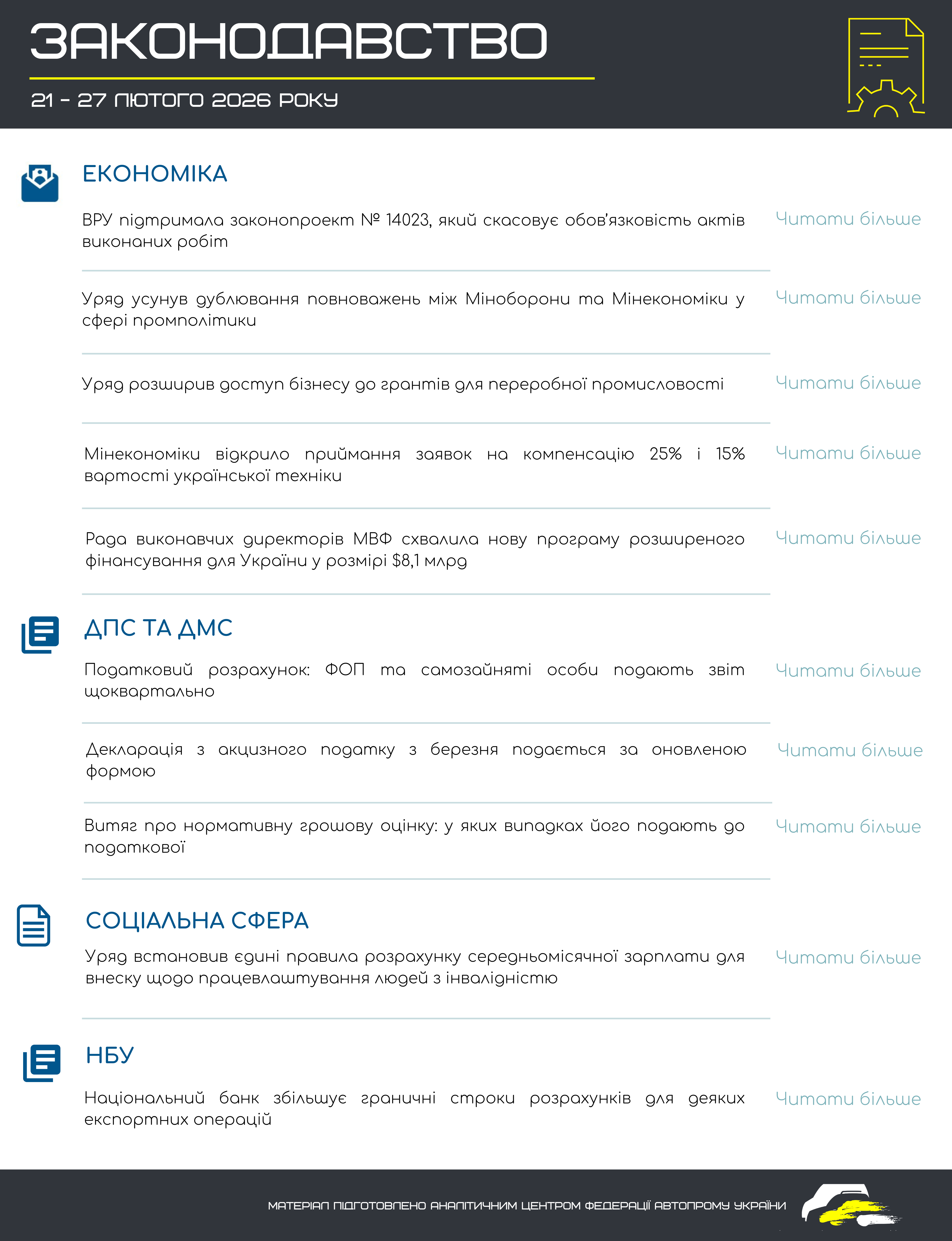 ЗАКОНОДАВСТВО

21 - 27 ЛЮТОГО 2026 РОКУ

ЕКОНОМІКА

ВРУ підтримала законопроект № 14023, який скасовує обов'язковість актів виконаних робіт

Читати більше

Уряд усунув дублювання повноважень між Міноборони та Мінекономіки у сфері промполітики

Читати більше

Уряд розширив доступ бізнесу до грантів для переробної промисловості

Читати більше

Мінекономіки відкрило приймання заявок на компенсацію 25% і 15% вартості української техніки

Читати більше

Рада виконавчих директорів МВФ схвалила нову програму розширеного фінансування для України у розмірі $8,1 млрд

Читати більше

ДПС ТА ДМС

Податковий розрахунок: ФОП та самозайняті особи подають звіт щоквартально

Читати більше

Декларація з акцизного податку з березня подається за оновленою формою

Читати більше

Витяг про нормативну грошову оцінку: у яких випадках його подають до податкової

Читати більше

СОЦІАЛЬНА СФЕРА

Уряд встановив єдині правила розрахунку середньомісячної зарплати для внеску щодо працевлаштування людей з інвалідністю

Читати більше

НБУ

Національний банк збільшує граничні строки розрахунків для деяких експортних операцій

Читати більше

МАТЕРІАЛ ПІДГОТОВЛЕНО АНАЛІТИЧНИМ ЦЕНТРОМ ФЕДЕРАЦІЇ АВТОПРОМУ УКРАЇНИ